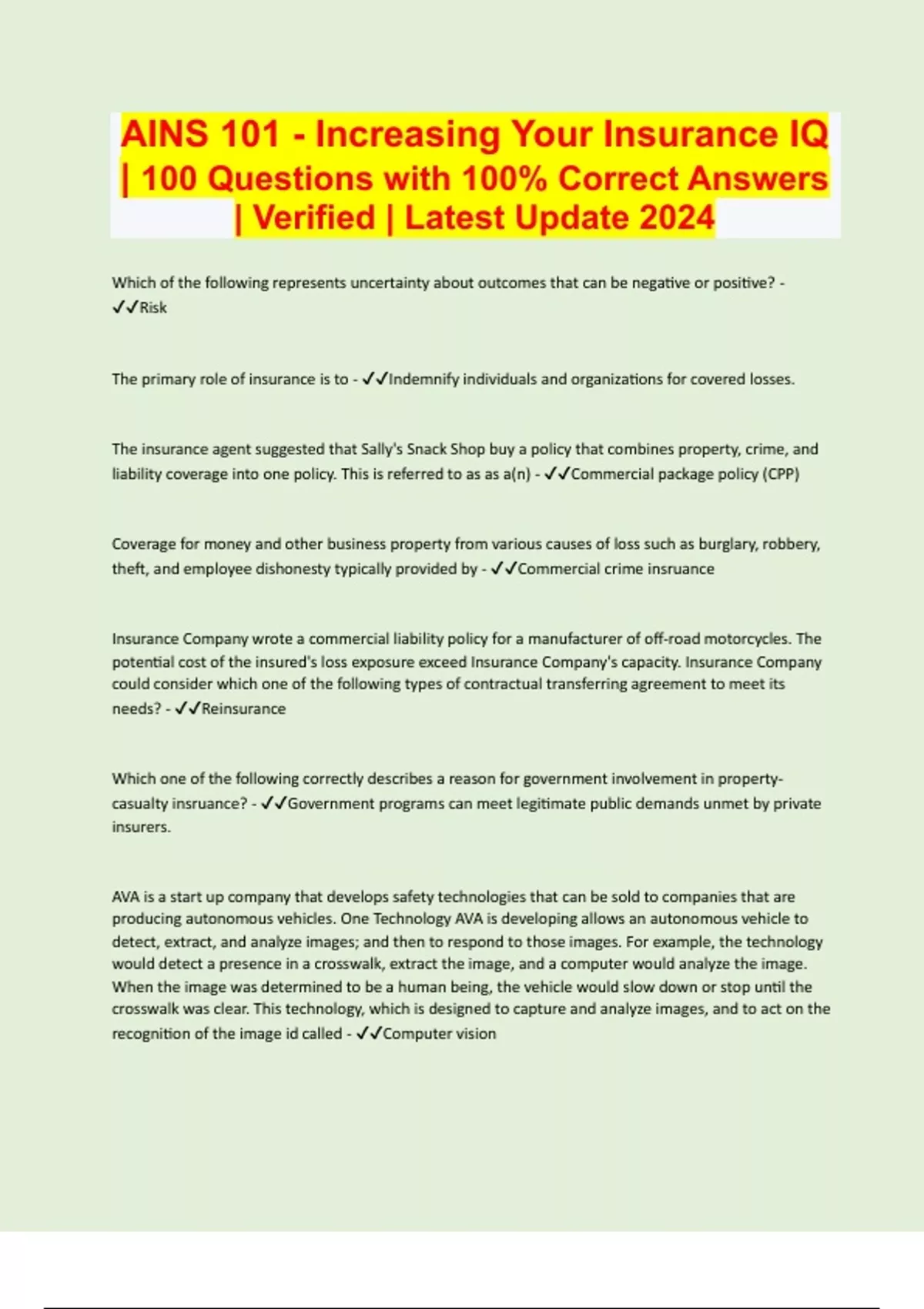 AINS 101 - Increasing Your Insurance IQ | 100 Questions with 100% Correct Answers | Verified | Latest Update 2024

Which of the following represents uncertainty about outcomes that can be negative or positive? - ✓✓Risk

The primary role of insurance is to - ✓✓Indemnify individuals and organizations for covered losses.

The insurance agent suggested that Sally's Snack Shop buy a policy that combines property, crime, and liability coverage into one policy. This is referred to as as a(n) - ✓✓Commercial package policy (CPP)

Coverage for money and other business property from various causes of loss such as burglary, robbery, theft, and employee dishonesty typically provided by - ✓✓Commercial crime insruance

Insurance Company wrote a commercial liability policy for a manufacturer of off-road motorcycles. The potential cost of the insured's loss exposure exceed Insurance Company's capacity. Insurance Company could consider which one of the following types of contractual transferring agreement to meet its needs? - ✓✓Reinsurance

Which one of the following correctly describes a reason for government involvement in property-casualty insruance? - ✓✓Government programs can meet legitimate public demands unmet by private insurers.

AVA is a start up company that develops safety technologies that can be sold to companies that are producing autonomous vehicles. One Technology AVA is developing allows an autonomous vehicle to detect, extract, and analyze images; and then to respond to those images. For example, the technology would detect a presence in a crosswalk, extract the image, and a computer would analyze the image. When the image was determined to be a human being, the vehicle would slow down or stop until the crosswalk was clear. This technology, which is designed to capture and analyze images, and to act on the recognition of the image id called - ✓✓Computer vision